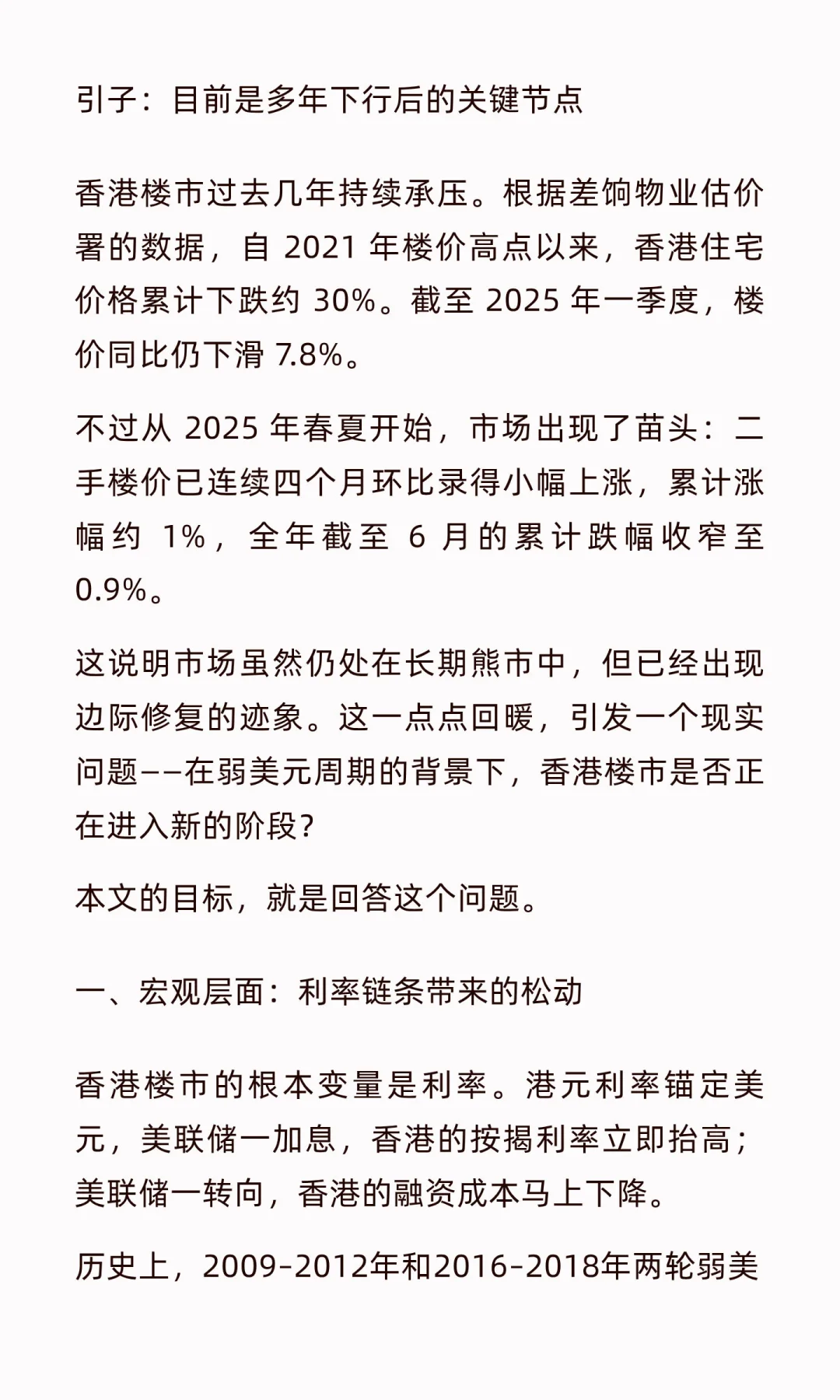 引子：目前是多年下行后的关键节点

香港楼市过去几年持续承压。根据差饷物业估价署的数据，自 2021 年楼价高点以来，香港住宅价格累计下跌约 30%。截至 2025 年一季度，楼价同比仍下滑 7.8%。

不过从 2025 年春夏开始，市场出现了苗头：二手楼价已连续四个月环比录得小幅上涨，累计涨幅约 1%，全年截至 6 月的累计跌幅收窄至 0.9%。

这说明市场虽然仍处在长期熊市中，但已经出现边际修复的迹象。这一点点回暖，引发一个现实问题——在弱美元周期的背景下，香港楼市是否正在进入新的阶段？

本文的目标，就是回答这个问题。

一、宏观层面：利率链条带来的松动

香港楼市的根本变量是利率。港元利率锚定美元，美联储一加息，香港的按揭利率立即抬高；美联储一转向，香港的融资成本马上下降。

历史上，2009-2012年和2016-2018年两轮弱美